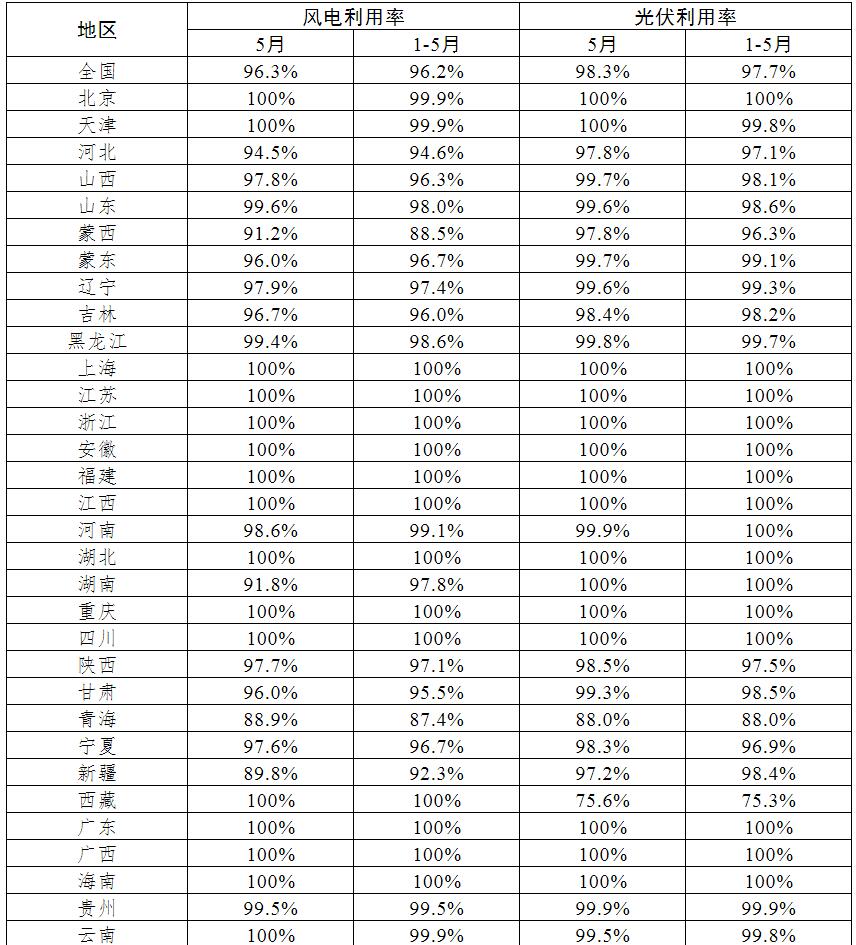 | 地区 | 风电利用率 | | 光伏利用率 | |
|---|---|---|---|---|
| | 5月 | 1-5月 | 5月 | 1-5月 |
| 全国 | 96.3% | 96.2% | 98.3% | 97.7% |
| 北京 | 100% | 99.9% | 100% | 100% |
| 天津 | 100% | 99.9% | 100% | 99.8% |
| 河北 | 94.5% | 94.6% | 97.8% | 97.1% |
| 山西 | 97.8% | 96.3% | 99.7% | 98.1% |
| 山东 | 99.6% | 98.0% | 99.6% | 98.6% |
| 蒙西 | 91.2% | 88.5% | 97.8% | 96.3% |
| 蒙东 | 96.0% | 96.7% | 99.7% | 99.1% |
| 辽宁 | 97.9% | 97.4% | 99.6% | 99.3% |
| 吉林 | 96.7% | 96.0% | 98.4% | 98.2% |
| 黑龙江 | 99.4% | 98.6% | 99.8% | 99.7% |
| 上海 | 100% | 100% | 100% | 100% |
| 江苏 | 100% | 100% | 100% | 100% |
| 浙江 | 100% | 100% | 100% | 100% |
| 安徽 | 100% | 100% | 100% | 100% |
| 福建 | 100% | 100% | 100% | 100% |
| 江西 | 100% | 100% | 100% | 100% |
| 河南 | 98.6% | 99.1% | 99.9% | 100% |
| 湖北 | 100% | 100% | 100% | 100% |
| 湖南 | 91.8% | 97.8% | 100% | 100% |
| 重庆 | 100% | 100% | 100% | 100% |
| 四川 | 100% | 100% | 100% | 100% |
| 陕西 | 97.7% | 97.1% | 98.5% | 97.5% |
| 甘肃 | 96.0% | 95.5% | 99.3% | 98.5% |
| 青海 | 88.9% | 87.4% | 88.0% | 88.0% |
| 宁夏 | 97.6% | 96.7% | 98.3% | 96.9% |
| 新疆 | 89.8% | 92.3% | 97.2% | 98.4% |
| 西藏 | 100% | 100% | 75.6% | 75.3% |
| 广东 | 100% | 100% | 100% | 100% |
| 广西 | 100% | 100% | 100% | 100% |
| 海南 | 100% | 100% | 100% | 100% |
| 贵州 | 99.5% | 99.5% | 99.9% | 99.9% |
| 云南 | 100% | 99.9% | 99.5% | 99.8% |